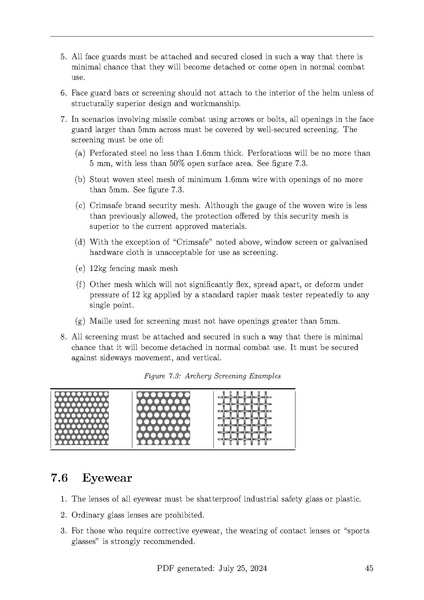 5. All face guards must be attached and secured closed in such a way that there is minimal chance that they will become detached or come open in normal combat use.

6. Face guard bars or screening should not attach to the interior of the helm unless of structurally superior design and workmanship.

7. In scenarios involving missile combat using arrows or bolts, all openings in the face guard larger than 5mm across must be covered by well-secured screening. The screening must be one of:

(a) Perforated steel no less than 1.6mm thick. Perforations will be no more than 5 mm, with less than 50% open surface area. See figure 7.3.

(b) Stout woven steel mesh of minimum 1.6mm wire with openings of no more than 5mm. See figure 7.3.

(c) Crimsafe brand security mesh. Although the gauge of the woven wire is less than previously allowed, the protection offered by this security mesh is superior to the current approved materials.

(d) With the exception of "Crimsafe" noted above, window screen or galvanised hardware cloth is unacceptable for use as screening.

(e) 12kg fencing mask mesh

(f) Other mesh which will not significantly flex, spread apart, or deform under pressure of 12 kg applied by a standard rapier mask tester repeatedly to any single point.

(g) Maille used for screening must not have openings greater than 5mm.

8. All screening must be attached and secured in such a way that there is minimal chance that it will become detached in normal combat use. It must be secured against sideways movement, and vertical.

Figure 7.3: Archery Screening Examples

7.6 Eyewear

1. The lenses of all eyewear must be shatterproof industrial safety glass or plastic.

2. Ordinary glass lenses are prohibited.

3. For those who require corrective eyewear, the wearing of contact lenses or "sports glasses" is strongly recommended.

PDF generated: July 25, 2024 45